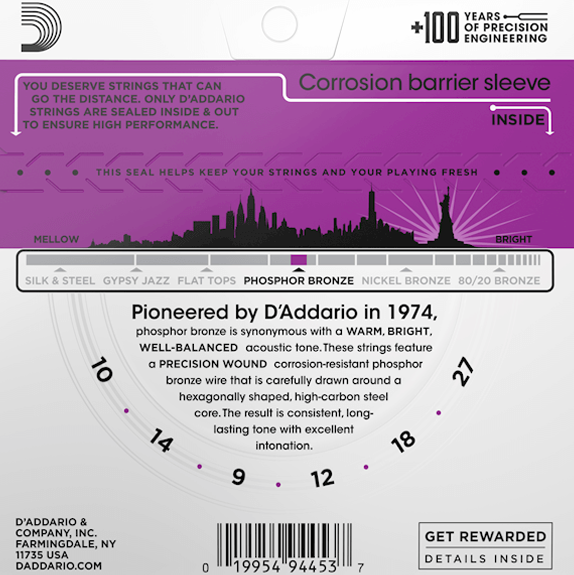 +100 YEARS OF PRECISION ENGINEERING

YOU DESERVE STRINGS THAT CAN GO THE DISTANCE. ONLY D'ADDARIO STRINGS ARE SEALED INSIDE & OUT TO ENSURE HIGH PERFORMANCE.

Corrosion barrier sleeve

INSIDE

THIS SEAL HELPS KEEP YOUR STRINGS AND YOUR PLAYING FRESH

MELLOW

BRIGHT

SILK & STEEL GYPSY JAZZ FLAT TOPS PHOSPHOR BRONZE NICKEL BRONZE 80/20 BRONZE

Pioneered by D'Addario in 1974,
phosphor bronze is synonymous with a WARM, BRIGHT, WELL-BALANCED acoustic tone. These strings feature a PRECISION WOUND corrosion-resistant phosphor bronze wire that is carefully drawn around a hexagonally shaped, high-carbon steel core. The result is consistent, long-lasting tone with excellent intonation.

10 14 9 12 18 27

D'ADDARIO & COMPANY, INC. FARMINGDALE, NY 11735 USA DADDARIO.COM

0 19954 94453 7

GET REWARDED
DETAILS INSIDE